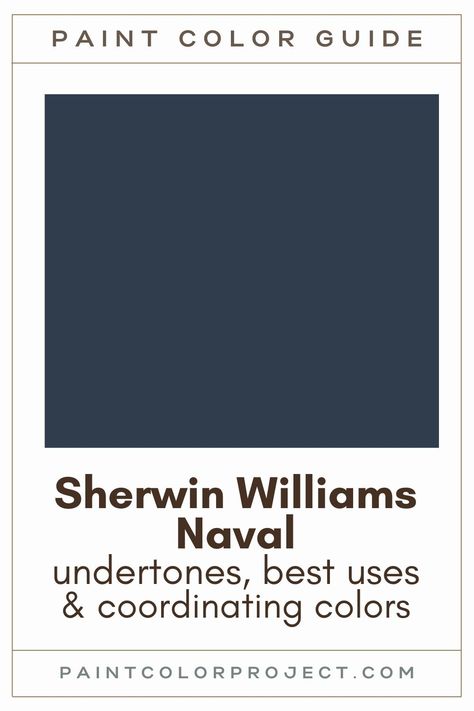 PAINT COLOR GUIDE

Sherwin Williams Naval
undertones, best uses & coordinating colors

PAINTCOLORPROJECT.COM